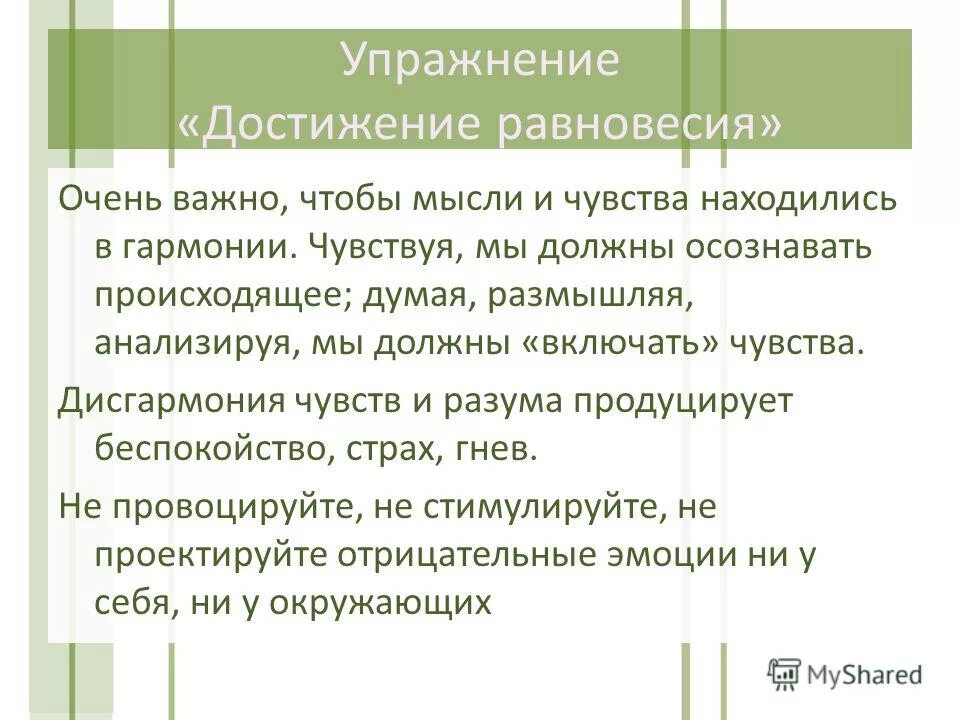 Упражнение «Достижение равновесия»

Очень важно, чтобы мысли и чувства находились в гармонии. Чувствуя, мы должны осознавать происходящее; думая, размышляя, анализируя, мы должны «включать» чувства.

Дисгармония чувств и разума продуцирует беспокойство, страх, гнев.

Не провоцируйте, не стимулируйте, не проектируйте отрицательные эмоции ни у себя, ни у окружающих

MyShared